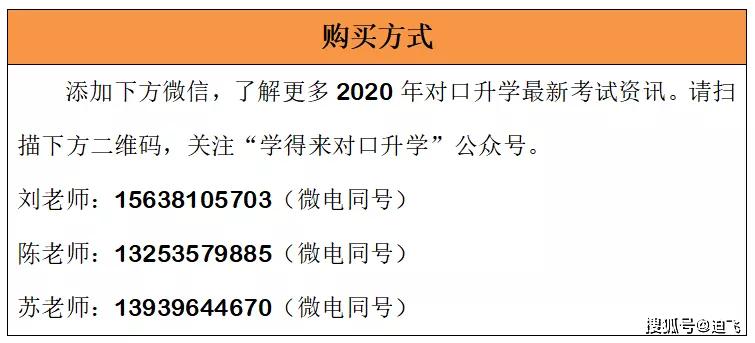 购买方式

添加下方微信，了解更多 2020 年对口升学最新考试资讯。请扫描下方二维码，关注“学得来对口升学”公众号。

刘老师：15638105703（微电同号）

陈老师：13253579885（微电同号）

苏老师：13939644670（微电同号）

搜狐号@迪飞